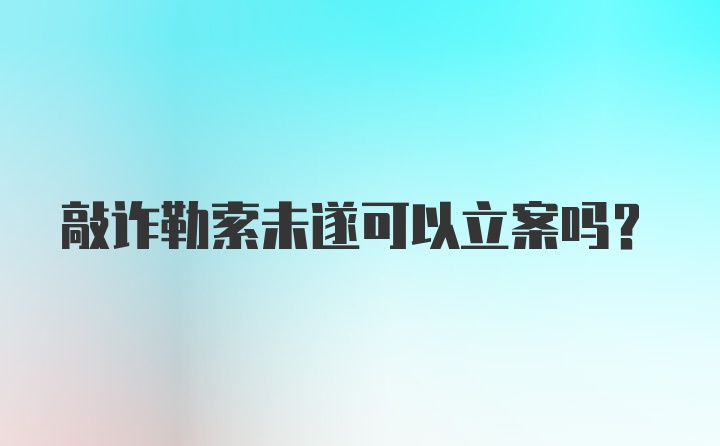 敲诈勒索未遂可以立案吗？